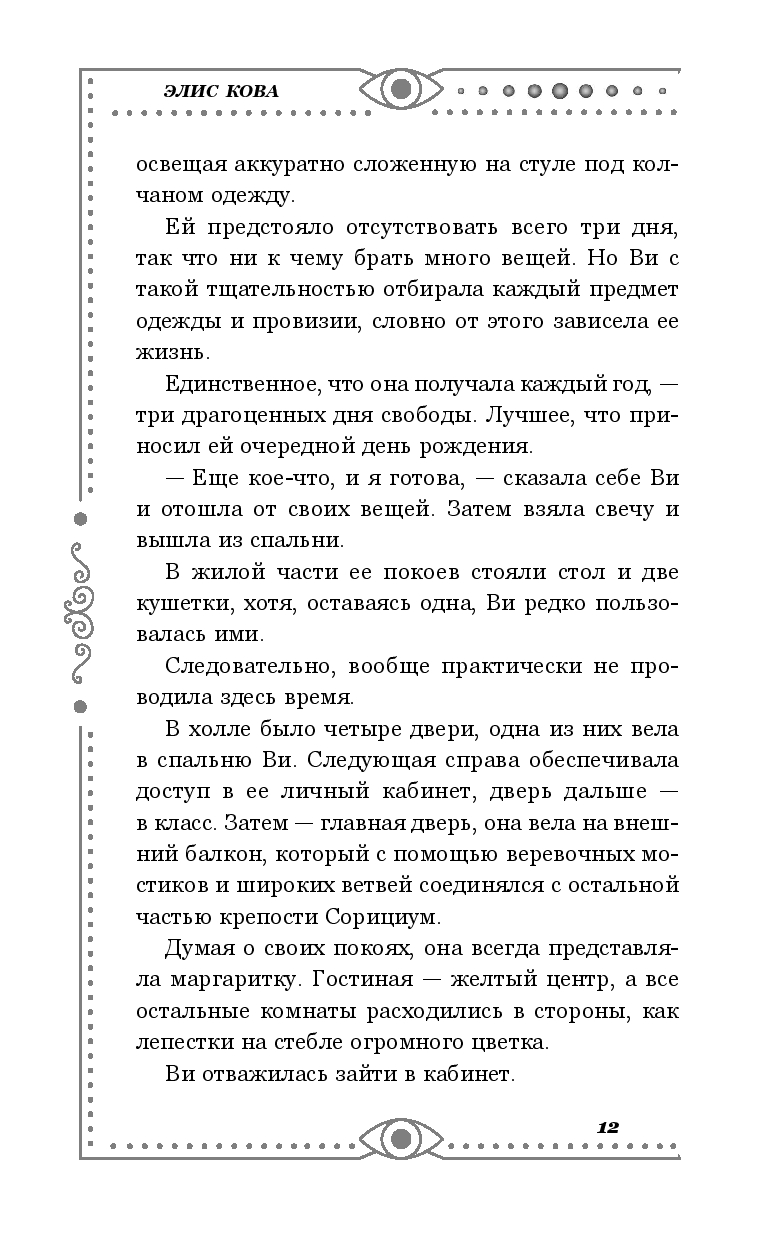 ЭЛИС КОВА

освещая аккуратно сложенную на стуле под колчаном одежду.

Ей предстояло отсутствовать всего три дня, так что ни к чему брать много вещей. Но Ви с такой тщательностью отбирала каждый предмет одежды и провизии, словно от этого зависела ее жизнь.

Единственное, что она получала каждый год, — три драгоценных дня свободы. Лучшее, что приносил ей очередной день рождения.

— Еще кое-что, и я готова, — сказала себе Ви и отошла от своих вещей. Затем взяла свечу и вышла из спальни.

В жилой части ее покоев стояли стол и две кушетки, хотя, оставаясь одна, Ви редко пользовалась ими.

Следовательно, вообще практически не проводила здесь время.

В холле было четыре двери, одна из них вела в спальню Ви. Следующая справа обеспечивала доступ в ее личный кабинет, дверь дальше — в класс. Затем — главная дверь, она вела на внешний балкон, который с помощью веревочных мостиков и широких ветвей соединялся с остальной частью крепости Сорициум.

Думая о своих покоях, она всегда представляла маргаритку. Гостиная — желтый центр, а все остальные комнаты расходились в стороны, как лепестки на стебле огромного цветка.

Ви отважилась зайти в кабинет.

12